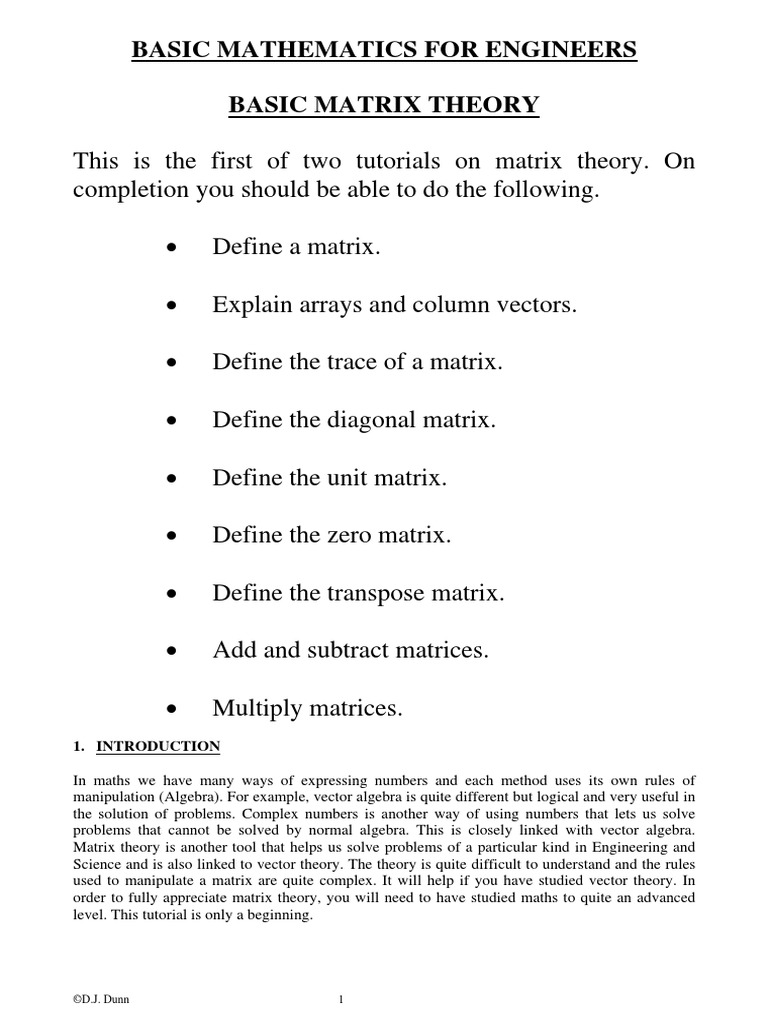 BASIC MATHEMATICS FOR ENGINEERS

BASIC MATRIX THEORY

This is the first of two tutorials on matrix theory. On completion you should be able to do the following.

• Define a matrix.

• Explain arrays and column vectors.

• Define the trace of a matrix.

• Define the diagonal matrix.

• Define the unit matrix.

• Define the zero matrix.

• Define the transpose matrix.

• Add and subtract matrices.

• Multiply matrices.

1. INTRODUCTION

In maths we have many ways of expressing numbers and each method uses its own rules of manipulation (Algebra). For example, vector algebra is quite different but logical and very useful in the solution of problems. Complex numbers is another way of using numbers that lets us solve problems that cannot be solved by normal algebra. This is closely linked with vector algebra. Matrix theory is another tool that helps us solve problems of a particular kind in Engineering and Science and is also linked to vector theory. The theory is quite difficult to understand and the rules used to manipulate a matrix are quite complex. It will help if you have studied vector theory. In order to fully appreciate matrix theory, you will need to have studied maths to quite an advanced level. This tutorial is only a beginning.

©D.J. Dunn 1